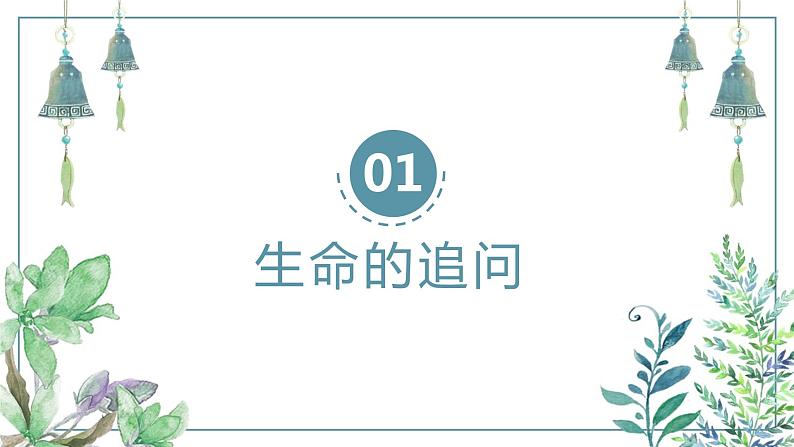 01

生命的追问